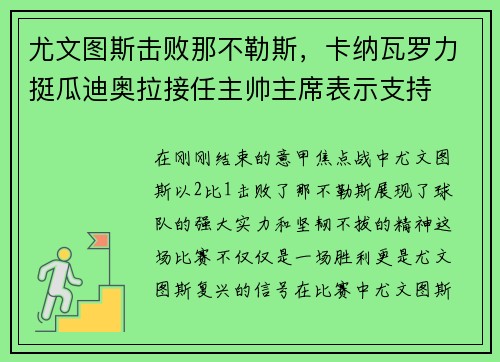 尤文图斯击败那不勒斯，卡纳瓦罗力挺瓜迪奥拉接任主帅主席表示支持

在刚刚结束的意甲焦点战中尤文图斯以2比1击败了那不勒斯展现了球队的强大实力和坚韧不拔的精神这场比赛不仅仅是一场胜利更是尤文图斯复兴的信号在比赛中尤文图斯